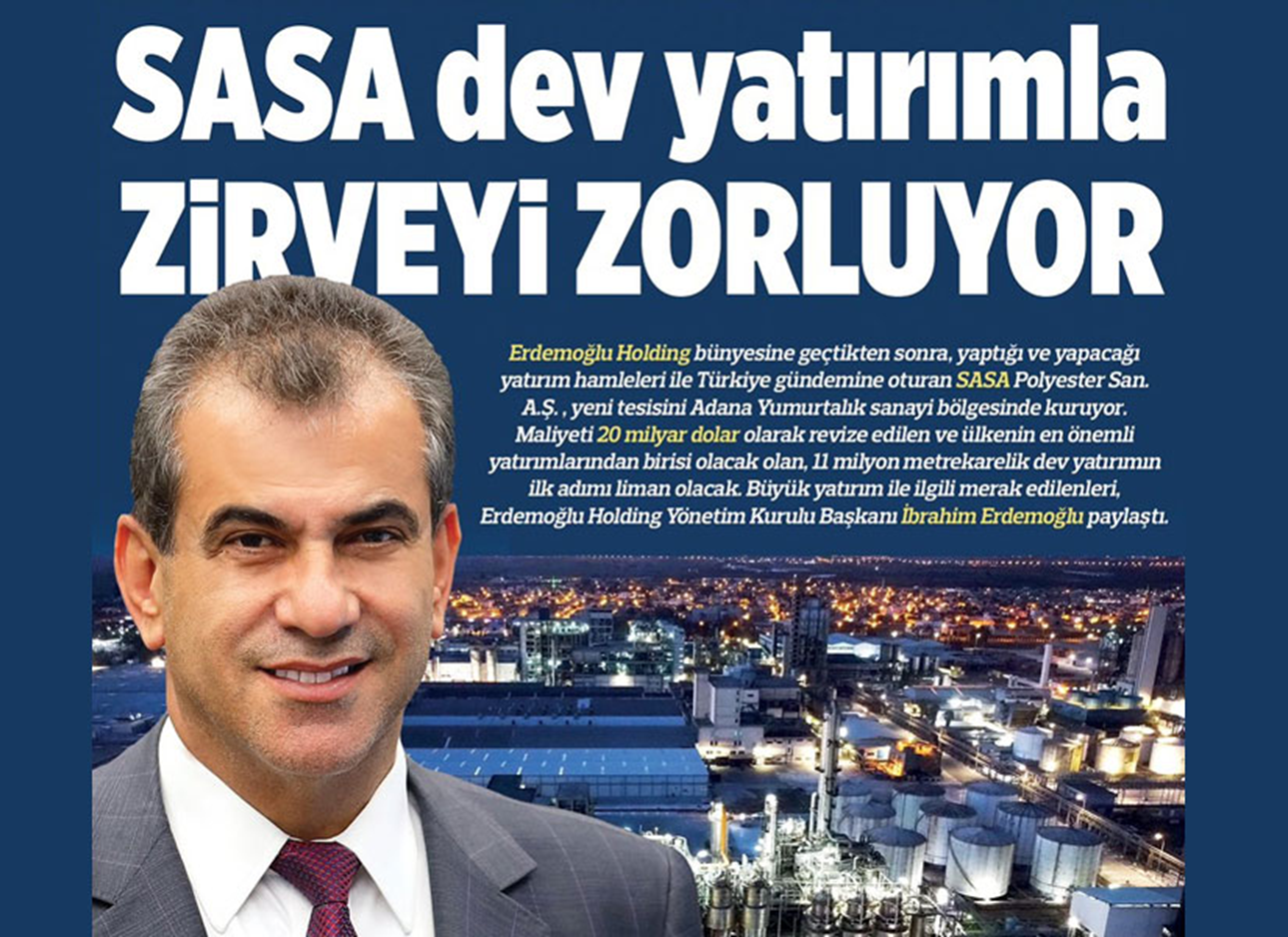 SASA dev yatırımla ZİRVEYİ ZORLUYOR

Erdemoğlu Holding bünyesine geçtikten sonra, yaptığı ve yapacağı yatırım hamleleri ile Türkiye gündemine oturan SASA Polyester San. A.Ş. , yeni tesisini Adana Yumurtalık sanayi bölgesinde kuruyor. Maliyeti 20 milyar dolar olarak revize edilen ve ülkenin en önemli yatırımlarından birisi olacak olan, 11 milyon metrekarelik dev yatırımın ilk adımı liman olacak. Büyük yatırım ile ilgili merak edilenleri, Erdemoğlu Holding Yönetim Kurulu Başkanı İbrahim Erdemoğlu paylaştı.